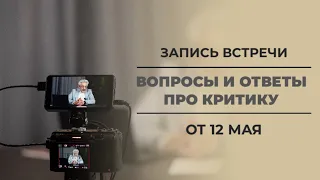 ЗАПИСЬ ВСТРЕЧИ

ВОПРОСЫ И ОТВЕТЫ ПРО КРИТИКУ

ОТ 12 МАЯ